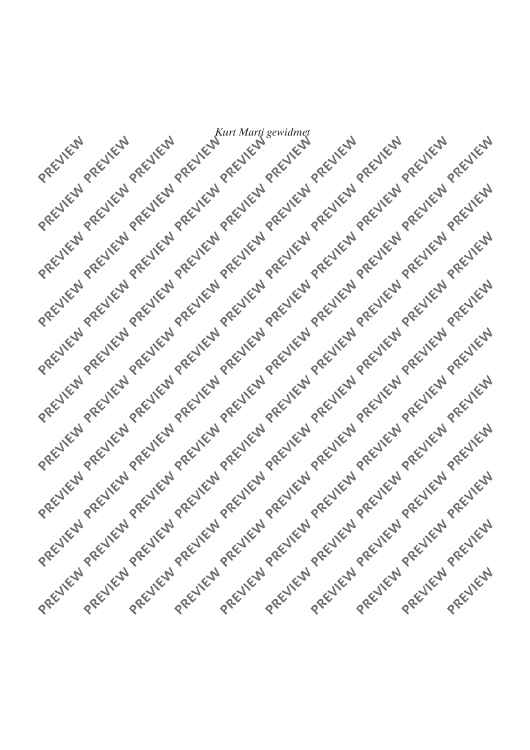 Kurt Marti gewidmet

PREVIEW